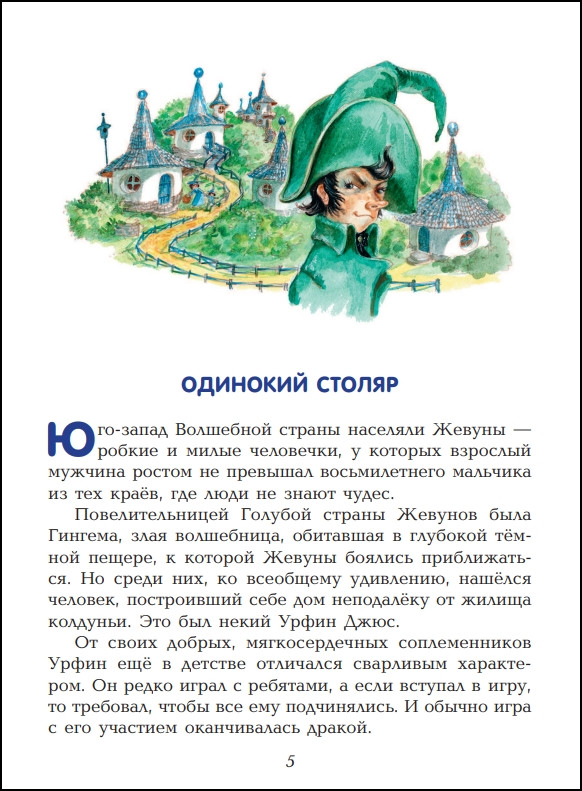 ОДИНОКИЙ СТОЛЯР

Юго-запад Волшебной страны населяли Жевуны — робкие и милые человечки, у которых взрослый мужчина ростом не превышал восьмилетнего мальчика из тех краёв, где люди не знают чудес.

Повелительницей Голубой страны Жевунов была Гингема, злая волшебница, обитавшая в глубокой тёмной пещере, к которой Жевуны боялись приближаться. Но среди них, ко всеобщему удивлению, нашёлся человек, построивший себе дом неподалёку от жилища колдуньи. Это был некий Урфин Джюс.

От своих добрых, мягкосердечных соплеменников Урфин ещё в детстве отличался сварливым характером. Он редко играл с ребятами, а если вступал в игру, то требовал, чтобы все ему подчинялись. И обычно игра с его участием оканчивалась дракой.

5